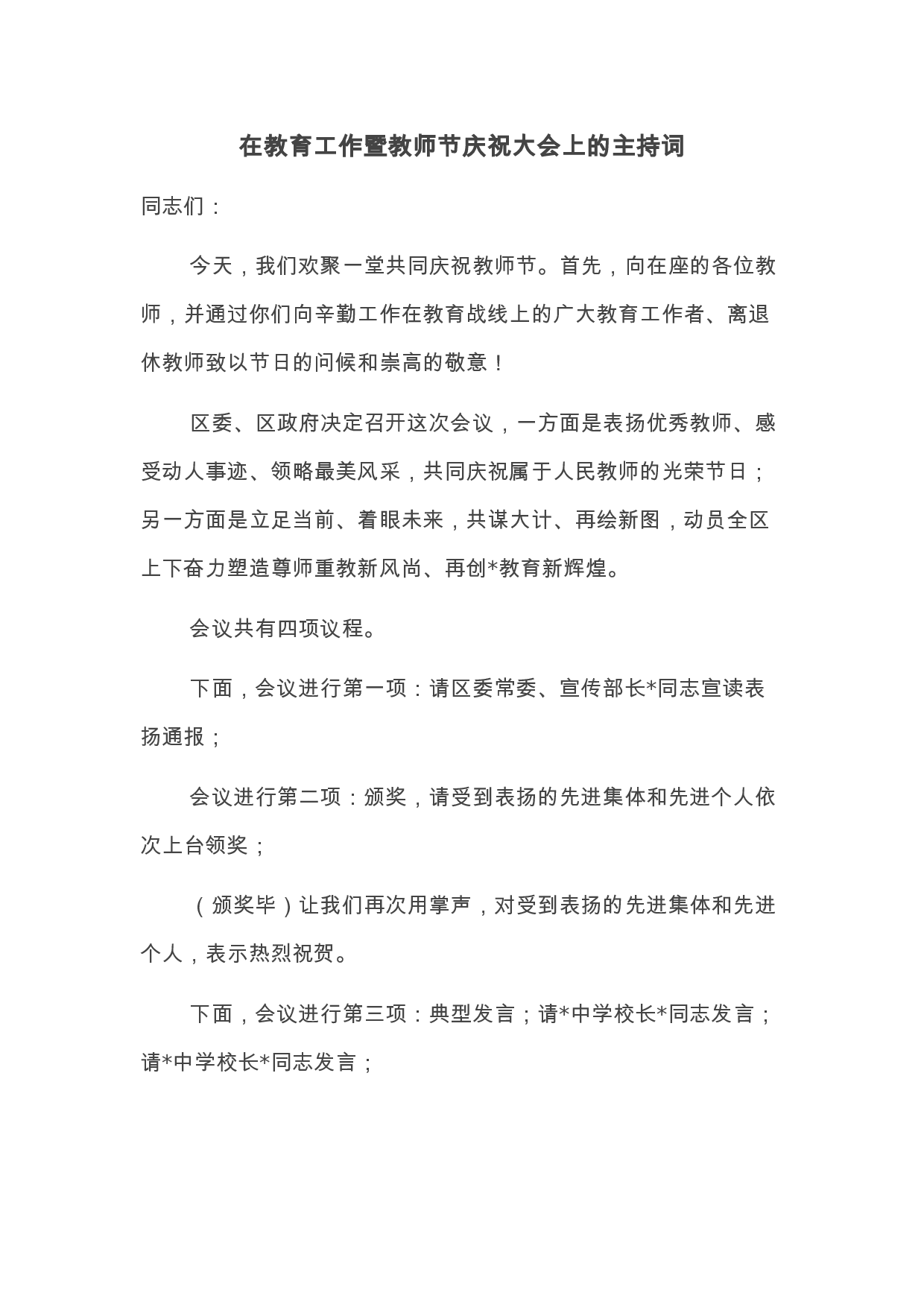 在教育工作暨教师节庆祝大会上的主持词

同志们：

今天，我们欢聚一堂共同庆祝教师节。首先，向在座的各位教师，并通过你们向辛勤工作在教育战线上的广大教育工作者、离退休教师致以节日的问候和崇高的敬意！

区委、区政府决定召开这次会议，一方面是表扬优秀教师、感受动人事迹、领略最美风采，共同庆祝属于人民教师的光荣节日；另一方面是立足当前、着眼未来，共谋大计、再绘新图，动员全区上下奋力塑造尊师重教新风尚、再创*教育新辉煌。

会议共有四项议程。

下面，会议进行第一项：请区委常委、宣传部长*同志宣读表扬通报；

会议进行第二项：颁奖，请受到表扬的先进集体和先进个人依次上台领奖；

（颁奖毕）让我们再次用掌声，对受到表扬的先进集体和先进个人，表示热烈祝贺。

下面，会议进行第三项：典型发言；请*中学校长*同志发言；请*中学校长*同志发言；